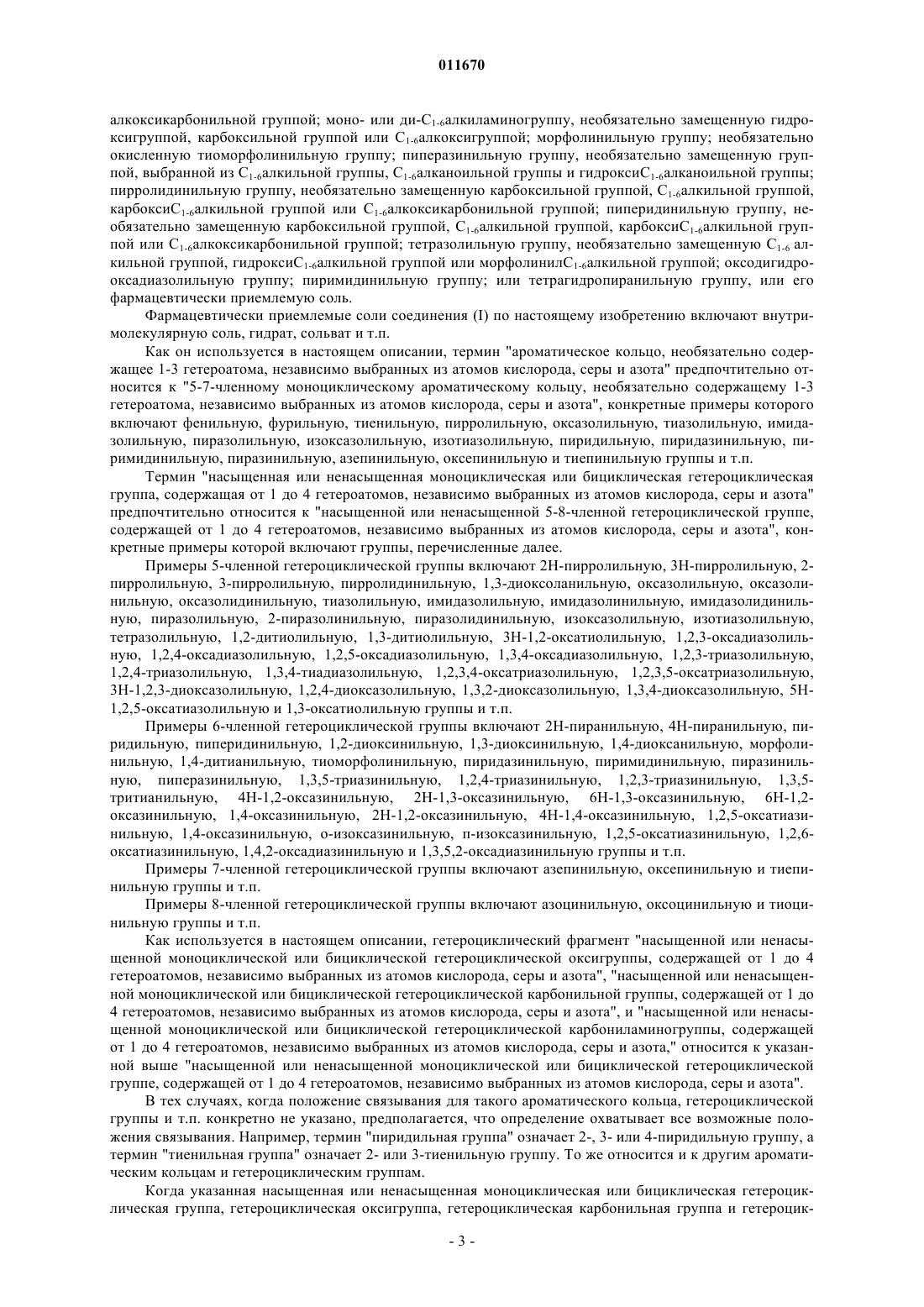 011670

алкоксикарбонильной группой; моно- или ди-$C_{1-6}$алкиламиногруппу, необязательно замещенную гидроксигруппой, карбоксильной группой или $C_{1-6}$алкоксигруппой; морфолинильную группу; необязательно окисленную тиоморфолинильную группу; пиперазинильную группу, необязательно замещенную группой, выбранной из $C_{1-6}$алкильной группы, $C_{1-6}$алканоильной группы и гидрокси$C_{1-6}$алканоильной группы; пирролидинильную группу, необязательно замещенную карбоксильной группой, $C_{1-6}$алкильной группой, карбокси$C_{1-6}$алкильной группой или $C_{1-6}$алкоксикарбонильной группой; пиперидинильную группу, необязательно замещенную карбоксильной группой, $C_{1-6}$алкильной группой, карбокси$C_{1-6}$алкильной группой или $C_{1-6}$алкоксикарбонильной группой; тетразолильную группу, необязательно замещенную $C_{1-6}$ алкильной группой, гидрокси$C_{1-6}$алкильной группой или морфолинил$C_{1-6}$алкильной группой; оксодигидрооксадиазолильную группу; пиримидинильную группу; или тетрагидропиранильную группу, или его фармацевтически приемлемую соль.

Фармацевтически приемлемые соли соединения (I) по настоящему изобретению включают внутримолекулярную соль, гидрат, сольват и т.п.

Как он используется в настоящем описании, термин "ароматическое кольцо, необязательно содержащее 1-3 гетероатома, независимо выбранных из атомов кислорода, серы и азота" предпочтительно относится к "5-7-членному моноциклическому ароматическому кольцу, необязательно содержащему 1-3 гетероатома, независимо выбранных из атомов кислорода, серы и азота", конкретные примеры которого включают фенильную, фурильную, тиенильную, пирролильную, оксазолильную, тиазолильную, имидазолильную, пиразолильную, изоксазолильную, изотиазолильную, пиридильную, пиридазинильную, пиримидинильную, пиразинильную, азепинильную, оксепинильную и тиепинильную группы и т.п.

Термин "насыщенная или ненасыщенная моноциклическая или бициклическая гетероциклическая группа, содержащая от 1 до 4 гетероатомов, независимо выбранных из атомов кислорода, серы и азота" предпочтительно относится к "насыщенной или ненасыщенной 5-8-членной гетероциклической группе, содержащей от 1 до 4 гетероатомов, независимо выбранных из атомов кислорода, серы и азота", конкретные примеры которой включают группы, перечисленные далее.

Примеры 5-членной гетероциклической группы включают 2Н-пирролильную, 3Н-пирролильную, 2-пирролильную, 3-пирролильную, пирролидинильную, 1,3-диоксоланильную, оксазолильную, оксазолинильную, оксазолидинильную, тиазолильную, имидазолильную, имидазолинильную, имидазолидинильную, пиразолильную, 2-пиразолинильную, пиразолидинильную, изоксазолильную, изотиазолильную, тетразолильную, 1,2-дитиолильную, 1,3-дитиолильную, 3Н-1,2-оксатиолильную, 1,2,3-оксадиазолильную, 1,2,4-оксадиазолильную, 1,2,5-оксадиазолильную, 1,3,4-оксадиазолильную, 1,2,3-триазолильную, 1,2,4-триазолильную, 1,3,4-тиадиазолильную, 1,2,3,4-оксатриазолильную, 1,2,3,5-оксатриазолильную, 3Н-1,2,3-диоксазолильную, 1,2,4-диоксазолильную, 1,3,2-диоксазолильную, 1,3,4-диоксазолильную, 5Н-1,2,5-оксатиазолильную и 1,3-оксатиолильную группы и т.п.

Примеры 6-членной гетероциклической группы включают 2Н-пиранильную, 4Н-пиранильную, пиридильную, пиперидинильную, 1,2-диоксинильную, 1,3-диоксинильную, 1,4-диоксанильную, морфолинильную, 1,4-дитианильную, тиоморфолинильную, пиридазинильную, пиримидинильную, пиразинильную, пиперазинильную, 1,3,5-триазинильную, 1,2,4-триазинильную, 1,2,3-триазинильную, 1,3,5-тритианильную, 4Н-1,2-оксазинильную, 2Н-1,3-оксазинильную, 6Н-1,3-оксазинильную, 6Н-1,2-оксазинильную, 1,4-оксазинильную, 2Н-1,2-оксазинильную, 4Н-1,4-оксазинильную, 1,2,5-оксатиазинильную, 1,4-оксазинильную, о-изоксазинильную, п-изоксазинильную, 1,2,5-оксатиазинильную, 1,2,6-оксатиазинильную, 1,4,2-оксадиазинильную и 1,3,5,2-оксадиазинильную группы и т.п.

Примеры 7-членной гетероциклической группы включают азепинильную, оксепинильную и тиепинильную группы и т.п.

Примеры 8-членной гетероциклической группы включают азоцинильную, оксоцинильную и тиоцинильную группы и т.п.

Как используется в настоящем описании, гетероциклический фрагмент "насыщенной или ненасыщенной моноциклической или бициклической гетероциклической оксигруппы, содержащей от 1 до 4 гетероатомов, независимо выбранных из атомов кислорода, серы и азота", "насыщенной или ненасыщенной моноциклической или бициклической гетероциклической карбонильной группы, содержащей от 1 до 4 гетероатомов, независимо выбранных из атомов кислорода, серы и азота", и "насыщенной или ненасыщенной моноциклической или бициклической гетероциклической карбониламиногруппы, содержащей от 1 до 4 гетероатомов, независимо выбранных из атомов кислорода, серы и азота," относится к указанной выше "насыщенной или ненасыщенной моноциклической или бициклической гетероциклической группе, содержащей от 1 до 4 гетероатомов, независимо выбранных из атомов кислорода, серы и азота".

В тех случаях, когда положение связывания для такого ароматического кольца, гетероциклической группы и т.п. конкретно не указано, предполагается, что определение охватывает все возможные положения связывания. Например, термин "пиридильная группа" означает 2-, 3- или 4-пиридильную группу, а термин "тиенильная группа" означает 2- или 3-тиенильную группу. То же относится и к другим ароматическим кольцам и гетероциклическим группам.

Когда указанная насыщенная или ненасыщенная моноциклическая или бициклическая гетероциклическая группа, гетероциклическая оксигруппа, гетероциклическая карбонильная группа и гетероцик-

- 3 -